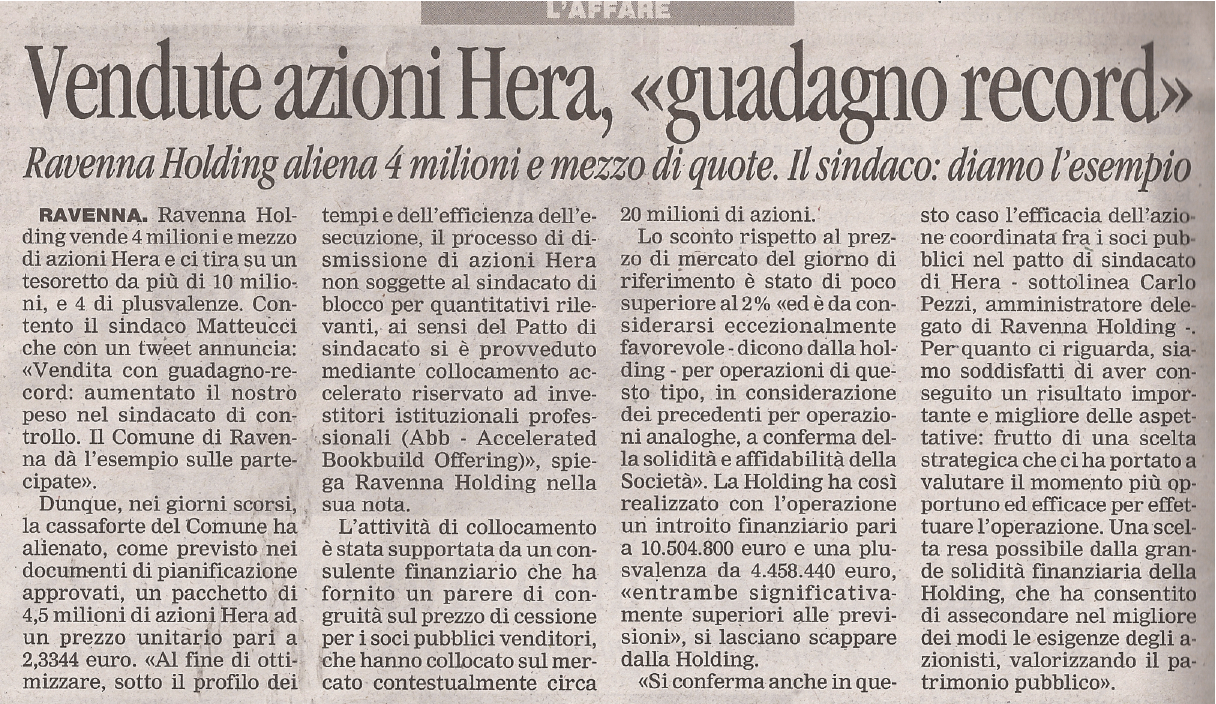 L'AFFARE

Vendute azioni Hera, «guadagno record»

Ravenna Holding aliena 4 milioni e mezzo di quote. Il sindaco: diamo l'esempio

RAVENNA. Ravenna Holding vende 4 milioni e mezzo di azioni Hera e ci tira su un tesoretto da più di 10 milioni, e 4 di plusvalenze. Contento il sindaco Matteucci che con un tweet annuncia: «Vendita con guadagno-record: aumentato il nostro peso nel sindacato di controllo. Il Comune di Ravenna dà l'esempio sulle partecipate».

Dunque, nei giorni scorsi, la cassaforte del Comune ha alienato, come previsto nei documenti di pianificazione approvati, un pacchetto di 4,5 milioni di azioni Hera ad un prezzo unitario pari a 2,3344 euro. «Al fine di ottimizzare, sotto il profilo dei tempi e dell'efficienza dell'esecuzione, il processo di dismissione di azioni Hera non soggette al sindacato di blocco per quantitativi rilevanti, ai sensi del Patto di sindacato si è provveduto mediante collocamento accelerato riservato ad investitori istituzionali professionali (Abb - Accelerated Bookbuild Offering)», spiega Ravenna Holding nella sua nota.

L'attività di collocamento è stata supportata da un consulente finanziario che ha fornito un parere di congruità sul prezzo di cessione per i soci pubblici venditori, che hanno collocato sul mercato contestualmente circa 20 milioni di azioni.

Lo sconto rispetto al prezzo di mercato del giorno di riferimento è stato di poco superiore al 2% «ed è da considerarsi eccezionalmente favorevole - dicono dalla holding - per operazioni di questo tipo, in considerazione dei precedenti per operazioni analoghe, a conferma della solidità e affidabilità della Società». La Holding ha così realizzato con l'operazione un introito finanziario pari a 10.504.800 euro e una plusvalenza da 4.458.440 euro, «entrambe significativamente superiori alle previsioni», si lasciano scappare dalla Holding.

«Si conferma anche in questo caso l'efficacia dell'azione coordinata fra i soci pubblici nel patto di sindacato di Hera - sottolinea Carlo Pezzi, amministratore delegato di Ravenna Holding -. Per quanto ci riguarda, siamo soddisfatti di aver conseguito un risultato importante e migliore delle aspettative: frutto di una scelta strategica che ci ha portato a valutare il momento più opportuno ed efficace per effettuare l'operazione. Una scelta resa possibile dalla grande solidità finanziaria della Holding, che ha consentito di assecondare nel migliore dei modi le esigenze degli azionisti, valorizzando il patrimonio pubblico».